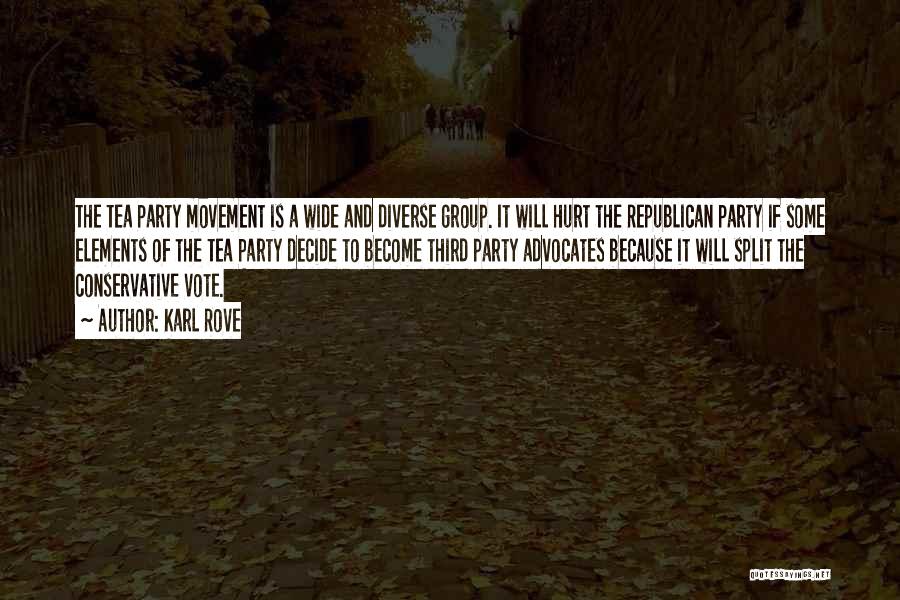 THE TEA PARTY MOVEMENT IS A WIDE AND DIVERSE GROUP. IT WILL HURT THE REPUBLICAN PARTY IF SOME ELEMENTS OF THE TEA PARTY DECIDE TO BECOME THIRD PARTY ADVOCATES BECAUSE IT WILL SPLIT THE CONSERVATIVE VOTE.

~ AUTHOR: KARL ROVE

QUOTESSAYINGS.NET